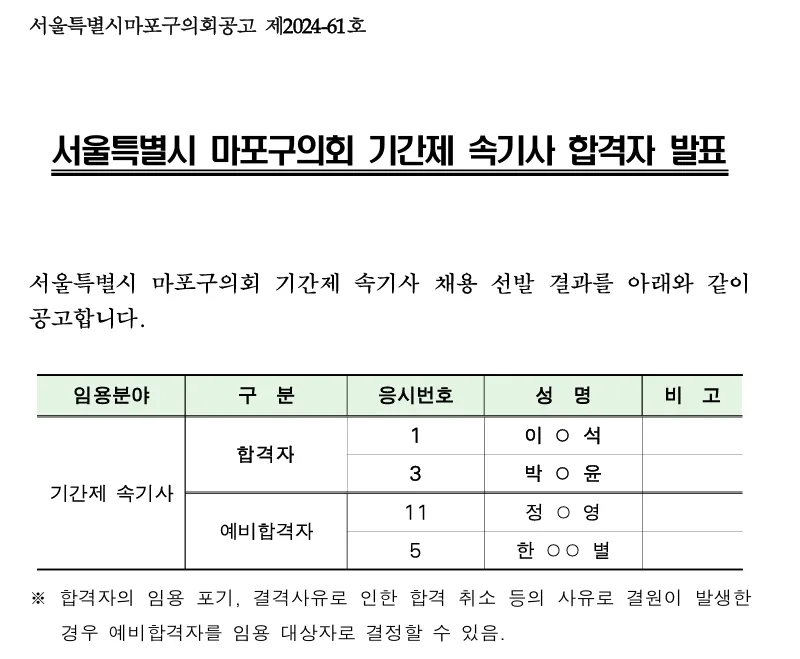 서울특별시마포구의회공고 제2024-61호

서울특별시 마포구의회 기간제 속기사 합격자 발표

서울특별시 마포구의회 기간제 속기사 채용 선발 결과를 아래와 같이 공고합니다.

| 임용분야 | 구 분 | 응시번호 | 성 명 | 비 고 |
|---|---|---|---|---|
| 기간제 속기사 | 합격자 | 1 | 이 ○ 석 | |
| | | 3 | 박 ○ 윤 | |
| | 예비합격자 | 11 | 정 ○ 영 | |
| | | 5 | 한 ○○ 별 | |

※ 합격자의 임용 포기, 결격사유로 인한 합격 취소 등의 사유로 결원이 발생한 경우 예비합격자를 임용 대상자로 결정할 수 있음.